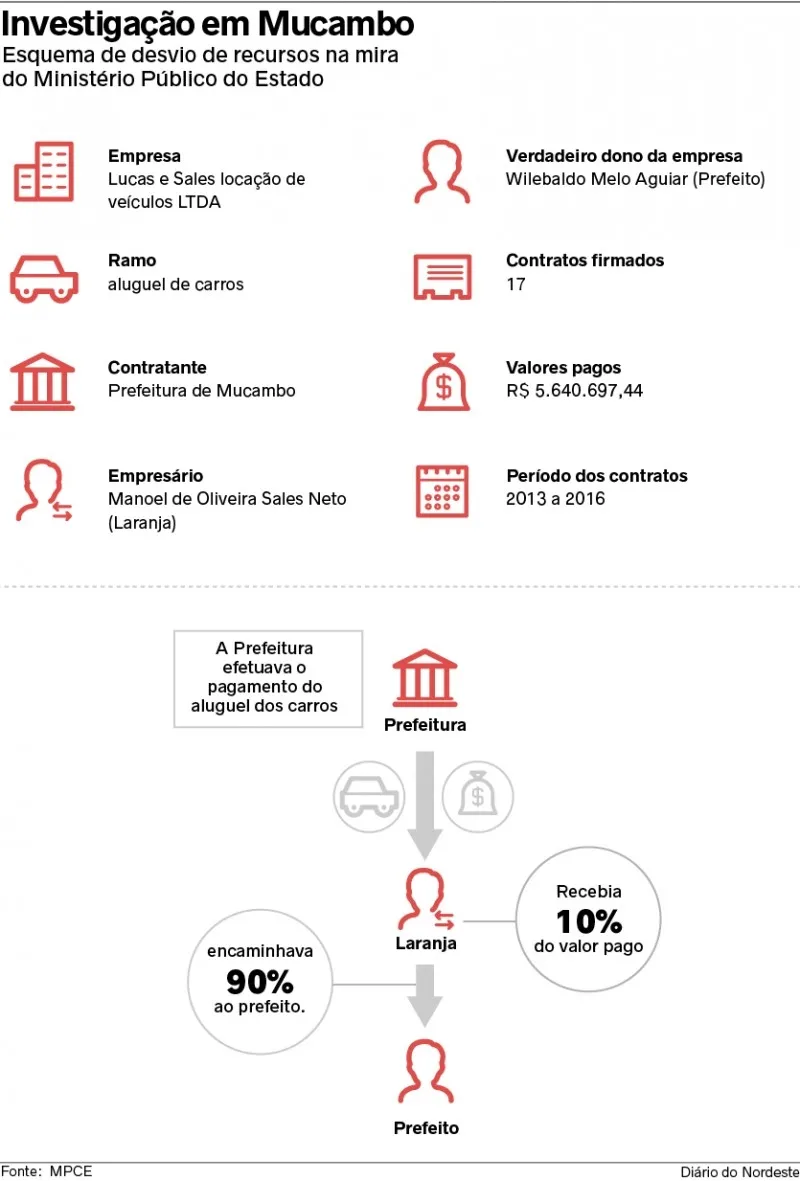 Investigação em Mucambo
Esquema de desvio de recursos na mira do Ministério Público do Estado

Empresa
Lucas e Sales locação de veículos LTDA

Ramo
aluguel de carros

Contratante
Prefeitura de Mucambo

Empresário
Manoel de Oliveira Sales Neto (Laranja)

Verdadeiro dono da empresa
Wilebaldo Melo Aguiar (Prefeito)

Contratos firmados
17

Valores pagos
R$ 5.640.697,44

Período dos contratos
2013 a 2016

A Prefeitura efetuava o pagamento do aluguel dos carros

Prefeitura

Laranja

Recebia
10%
do valor pago

encaminhava
90%
ao prefeito.

Prefeito

Fonte: MPCE

Diário do Nordeste